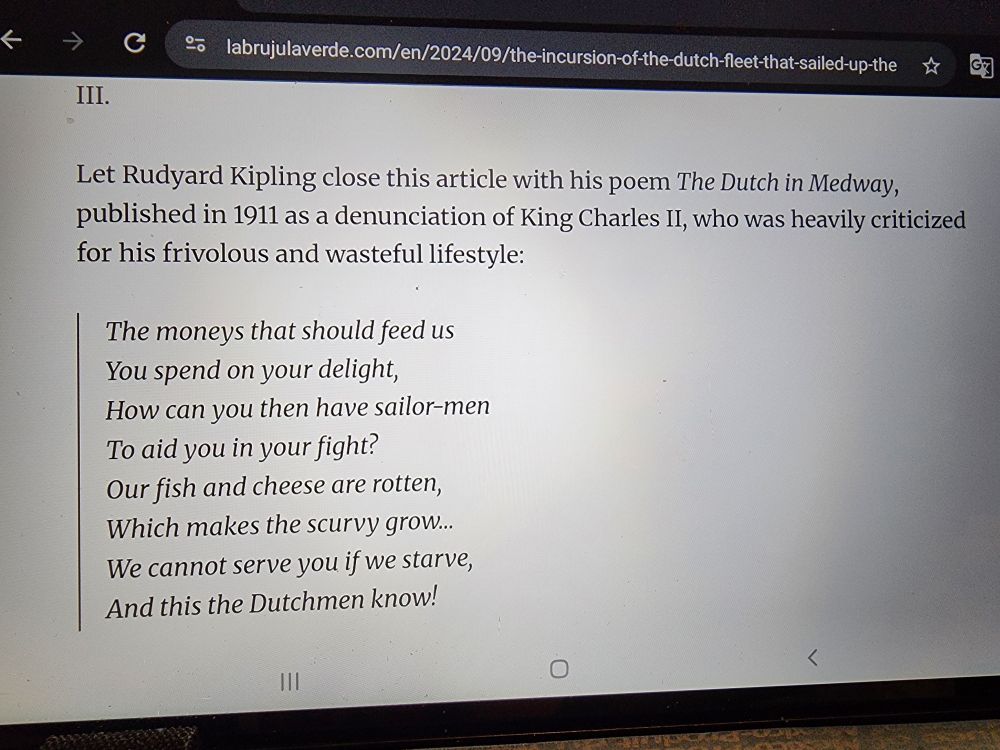 labrujulaverde.com/en/2024/09/the-incursion-of-the-dutch-fleet-that-sailed-up-the

III.

Let Rudyard Kipling close this article with his poem The Dutch in Medway, published in 1911 as a denunciation of King Charles II, who was heavily criticized for his frivolous and wasteful lifestyle:

The moneys that should feed us
You spend on your delight,
How can you then have sailor-men
To aid you in your fight?
Our fish and cheese are rotten,
Which makes the scurvy grow...
We cannot serve you if we starve,
And this the Dutchmen know!